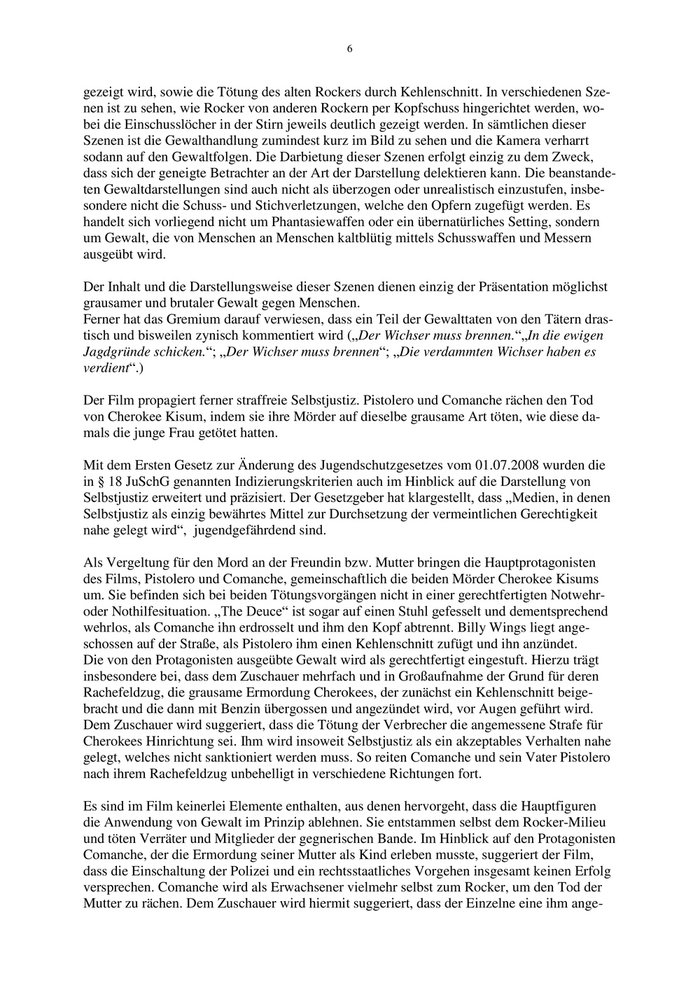 6

gezeigt wird, sowie die Tötung des alten Rockers durch Kehlenschnitt. In verschiedenen Szenen ist zu sehen, wie Rocker von anderen Rockern per Kopfschuss hingerichtet werden, wobei die Einschusslöcher in der Stirn jeweils deutlich gezeigt werden. In sämtlichen dieser Szenen ist die Gewalthandlung zumindest kurz im Bild zu sehen und die Kamera verharrt sodann auf den Gewaltfolgen. Die Darbietung dieser Szenen erfolgt einzig zu dem Zweck, dass sich der geneigte Betrachter an der Art der Darstellung delektieren kann. Die beanstandeten Gewaltdarstellungen sind auch nicht als überzogen oder unrealistisch einzustufen, insbesondere nicht die Schuss- und Stichverletzungen, welche den Opfern zugefügt werden. Es handelt sich vorliegend nicht um Phantasiewaffen oder ein übernatürliches Setting, sondern um Gewalt, die von Menschen an Menschen kaltblütig mittels Schusswaffen und Messern ausgeübt wird.

Der Inhalt und die Darstellungsweise dieser Szenen dienen einzig der Präsentation möglichst grausamer und brutaler Gewalt gegen Menschen.
Ferner hat das Gremium darauf verwiesen, dass ein Teil der Gewalttaten von den Tätern drastisch und bisweilen zynisch kommentiert wird („Der Wichser muss brennen.“„In die ewigen Jagdgründe schicken.“; „Der Wichser muss brennen“; „Die verdammten Wichser haben es verdient“.)

Der Film propagiert ferner straffreie Selbstjustiz. Pistolero und Comanche rächen den Tod von Cherokee Kisum, indem sie ihre Mörder auf dieselbe grausame Art töten, wie diese damals die junge Frau getötet hatten.

Mit dem Ersten Gesetz zur Änderung des Jugendschutzgesetzes vom 01.07.2008 wurden die in § 18 JuSchG genannten Indizierungskriterien auch im Hinblick auf die Darstellung von Selbstjustiz erweitert und präzisiert. Der Gesetzgeber hat klargestellt, dass „Medien, in denen Selbstjustiz als einzig bewährtes Mittel zur Durchsetzung der vermeintlichen Gerechtigkeit nahe gelegt wird“, jugendgefährdend sind.

Als Vergeltung für den Mord an der Freundin bzw. Mutter bringen die Hauptprotagonisten des Films, Pistolero und Comanche, gemeinschaftlich die beiden Mörder Cherokee Kisums um. Sie befinden sich bei beiden Tötungsvorgängen nicht in einer gerechtfertigten Notwehr- oder Nothilfesituation. „The Deuce“ ist sogar auf einen Stuhl gefesselt und dementsprechend wehrlos, als Comanche ihn erdrosselt und ihm den Kopf abtrennt. Billy Wings liegt angeschossen auf der Straße, als Pistolero ihm einen Kehlenschnitt zufügt und ihn anzündet.
Die von den Protagonisten ausgeübte Gewalt wird als gerechtfertigt eingestuft. Hierzu trägt insbesondere bei, dass dem Zuschauer mehrfach und in Großaufnahme der Grund für deren Rachefeldzug, die grausame Ermordung Cherokees, der zunächst ein Kehlenschnitt beigebracht und die dann mit Benzin übergossen und angezündet wird, vor Augen geführt wird. Dem Zuschauer wird suggeriert, dass die Tötung der Verbrecher die angemessene Strafe für Cherokees Hinrichtung sei. Ihm wird insoweit Selbstjustiz als ein akzeptables Verhalten nahe gelegt, welches nicht sanktioniert werden muss. So reiten Comanche und sein Vater Pistolero nach ihrem Rachefeldzug unbehelligt in verschiedene Richtungen fort.

Es sind im Film keinerlei Elemente enthalten, aus denen hervorgeht, dass die Hauptfiguren die Anwendung von Gewalt im Prinzip ablehnen. Sie entstammen selbst dem Rocker-Milieu und töten Verräter und Mitglieder der gegnerischen Bande. Im Hinblick auf den Protagonisten Comanche, der die Ermordung seiner Mutter als Kind erleben musste, suggeriert der Film, dass die Einschaltung der Polizei und ein rechtsstaatliches Vorgehen insgesamt keinen Erfolg versprechen. Comanche wird als Erwachsener vielmehr selbst zum Rocker, um den Tod der Mutter zu rächen. Dem Zuschauer wird hiermit suggeriert, dass der Einzelne eine ihm ange-